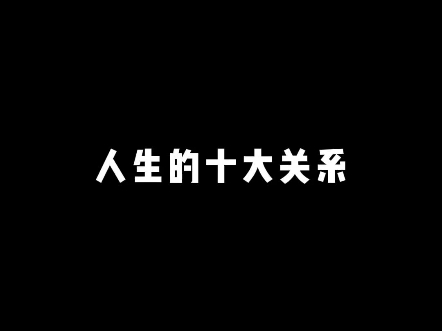 人生的十大关系